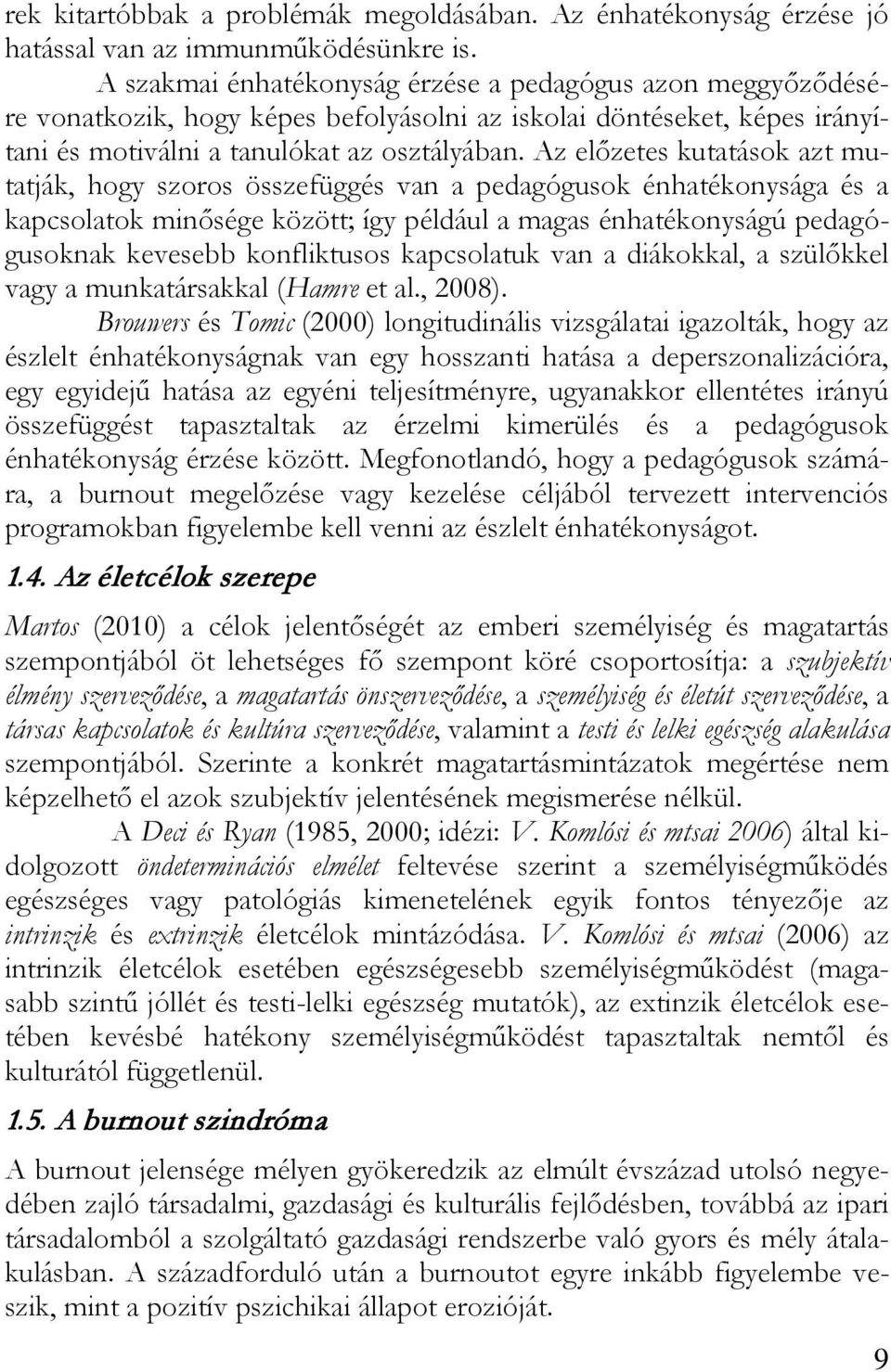 rek kitartóbbak a problémák megoldásában. Az énhatékonyság érzése jó hatással van az immunműködésünkre is.

A szakmai énhatékonyság érzése a pedagógus azon meggyőződésére vonatkozik, hogy képes befolyásolni az iskolai döntéseket, képes irányítani és motiválni a tanulókat az osztályában. Az előzetes kutatások azt mutatják, hogy szoros összefüggés van a pedagógusok énhatékonysága és a kapcsolatok minősége között; így például a magas énhatékonyságú pedagógusoknak kevesebb konfliktusos kapcsolatuk van a diákokkal, a szülőkkel vagy a munkatársakkal (Hamre et al., 2008).

Brouwers és Tomic (2000) longitudinális vizsgálatai igazolták, hogy az észlelt énhatékonyságnak van egy hosszanti hatása a deperszonalizációra, egy egyidejű hatása az egyéni teljesítményre, ugyanakkor ellentétes irányú összefüggést tapasztaltak az érzelmi kimerülés és a pedagógusok énhatékonyság érzése között. Megfonotlandó, hogy a pedagógusok számára, a burnout megelőzése vagy kezelése céljából tervezett intervenciós programokban figyelembe kell venni az észlelt énhatékonyságot.

1.4. Az életcélok szerepe

Martos (2010) a célok jelentőségét az emberi személyiség és magatartás szempontjából öt lehetséges fő szempont köré csoportosítja: a szubjektív élmény szerveződése, a magatartás önszerveződése, a személyiség és életút szerveződése, a társas kapcsolatok és kultúra szerveződése, valamint a testi és lelki egészség alakulása szempontjából. Szerinte a konkrét magatartásmintázatok megértése nem képzelhető el azok szubjektív jelentésének megismerése nélkül.

A Deci és Ryan (1985, 2000; idézi: V. Komlósi és mtsai 2006) által kidolgozott öndeterminációs elmélet feltevése szerint a személyiségműködés egészséges vagy patológiás kimenetelének egyik fontos tényezője az intrinzik és extrinzik életcélok mintázódása. V. Komlósi és mtsai (2006) az intrinzik életcélok esetében egészségesebb személyiségműködést (magasabb szintű jóllét és testi-lelki egészség mutatók), az extinzik életcélok esetében kevésbé hatékony személyiségműködést tapasztaltak nemtől és kulturától függetlenül.

1.5. A burnout szindróma

A burnout jelensége mélyen gyökeredzik az elmúlt évszázad utolsó negyedében zajló társadalmi, gazdasági és kulturális fejlődésben, továbbá az ipari társadalomból a szolgáltató gazdasági rendszerbe való gyors és mély átalakulásban. A századforduló után a burnoutot egyre inkább figyelembe veszik, mint a pozitív pszichikai állapot erozióját.

9